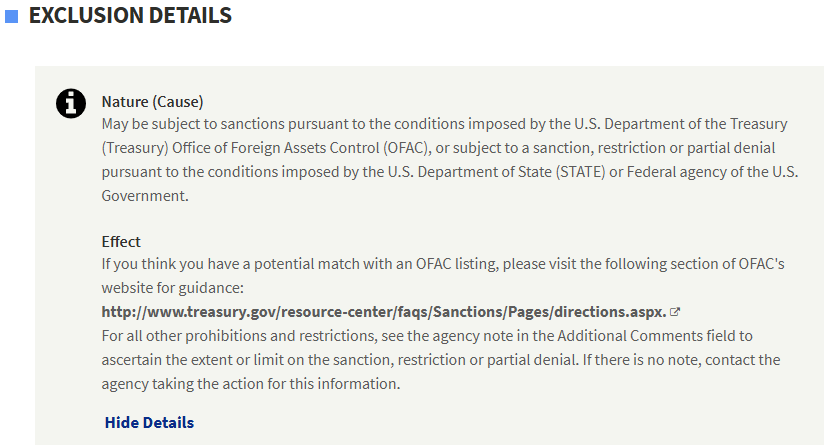 EXCLUSION DETAILS

Nature (Cause)
May be subject to sanctions pursuant to the conditions imposed by the U.S. Department of the Treasury (Treasury) Office of Foreign Assets Control (OFAC), or subject to a sanction, restriction or partial denial pursuant to the conditions imposed by the U.S. Department of State (STATE) or Federal agency of the U.S. Government.

Effect
If you think you have a potential match with an OFAC listing, please visit the following section of OFAC's website for guidance:
http://www.treasury.gov/resource-center/faqs/Sanctions/Pages/directions.aspx.
For all other prohibitions and restrictions, see the agency note in the Additional Comments field to ascertain the extent or limit on the sanction, restriction or partial denial. If there is no note, contact the agency taking the action for this information.

Hide Details